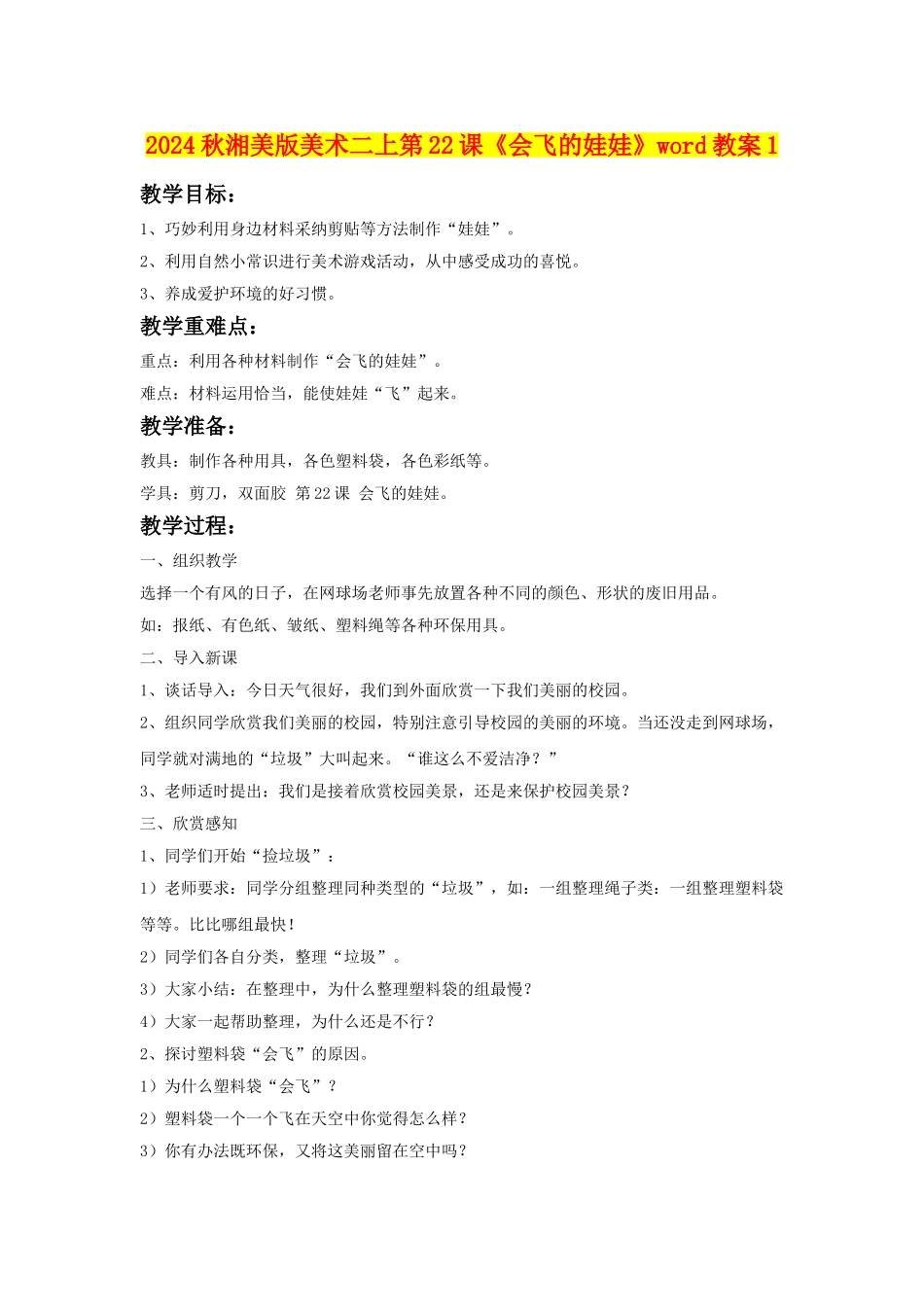 2024秋湘美版美术二上第22课《会飞的娃娃》word教案1

教学目标：

1、巧妙利用身边材料采纳剪贴等方法制作“娃娃”。

2、利用自然小常识进行美术游戏活动，从中感受成功的喜悦。

3、养成爱护环境的好习惯。

教学重难点：

重点：利用各种材料制作“会飞的娃娃”。

难点：材料运用恰当，能使娃娃“飞”起来。

教学准备：

教具：制作各种用具，各色塑料袋，各色彩纸等。

学具：剪刀，双面胶 第22课 会飞的娃娃。

教学过程：

一、组织教学

选择一个有风的日子，在网球场老师事先放置各种不同的颜色、形状的废旧用品。

如：报纸、有色纸、皱纸、塑料绳等各种环保用具。

二、导入新课

1、谈话导入：今日天气很好，我们到外面欣赏一下我们美丽的校园。

2、组织同学欣赏我们美丽的校园，特别注意引导校园的美丽的环境。当还没走到网球场，同学就对满地的“垃圾”大叫起来。“谁这么不爱洁净？”

3、老师适时提出：我们是接着欣赏校园美景，还是来保护校园美景？

三、欣赏感知

1、同学们开始“捡垃圾”：

1）老师要求：同学分组整理同种类型的“垃圾”，如：一组整理绳子类：一组整理塑料袋等等。比比哪组最快！

2）同学们各自分类，整理“垃圾”。

3）大家小结：在整理中，为什么整理塑料袋的组最慢？

4）大家一起帮助整理，为什么还是不行？

2、探讨塑料袋“会飞”的原因。

1）为什么塑料袋“会飞”？

2）塑料袋一个一个飞在天空中你觉得怎么样？

3）你有办法既环保，又将这美丽留在空中吗？